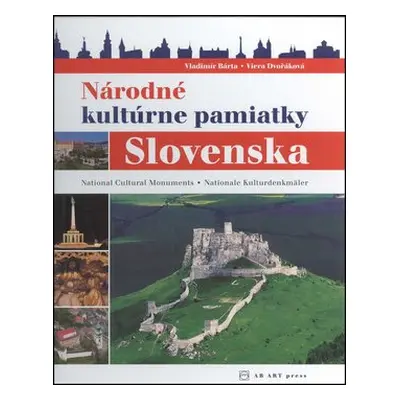 Vladimír Bárta • Viera Dvořáková

Národné
kultúrne pamiatky
Slovenska

National Cultural Monuments • Nationale Kulturdenkmäler

AB ART press